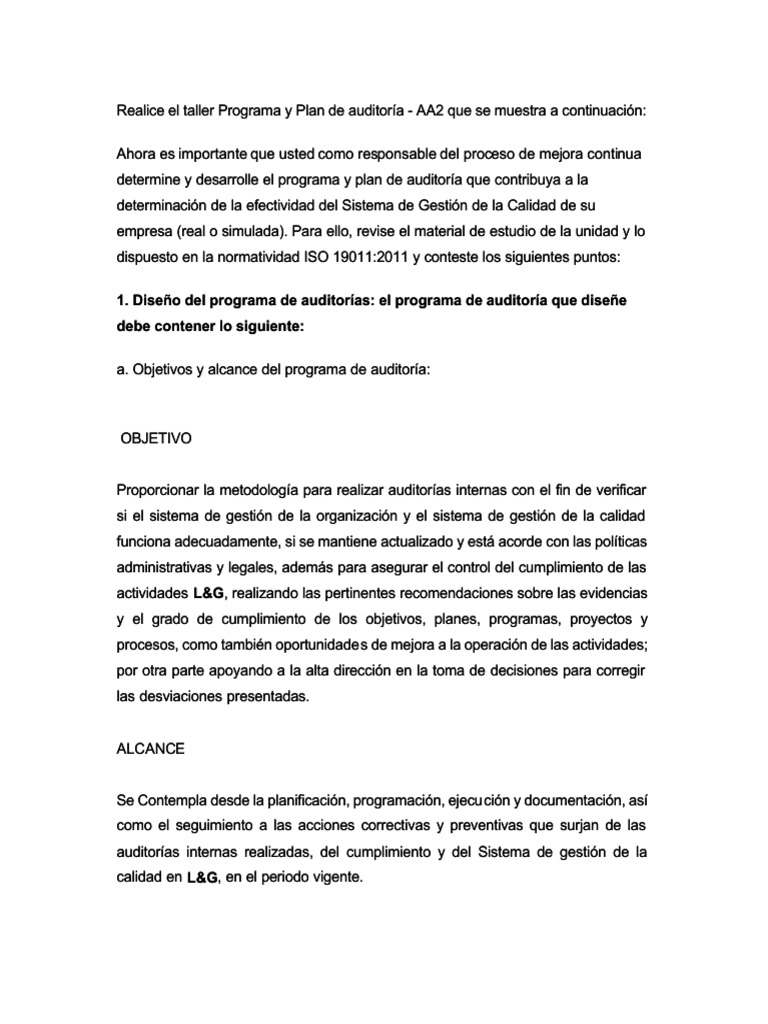 Realice el taller Programa y Plan de auditoría - AA2 que se muestra a continuación:

Ahora es importante que usted como responsable del proceso de mejora continua determine y desarrolle el programa y plan de auditoría que contribuya a la determinación de la efectividad del Sistema de Gestión de la Calidad de su empresa (real o simulada). Para ello, revise el material de estudio de la unidad y lo dispuesto en la normatividad ISO 19011:2011 y conteste los siguientes puntos:

1. Diseño del programa de auditorías: el programa de auditoría que diseñe debe contener lo siguiente:

a. Objetivos y alcance del programa de auditoría:

OBJETIVO

Proporcionar la metodología para realizar auditorías internas con el fin de verificar si el sistema de gestión de la organización y el sistema de gestión de la calidad funciona adecuadamente, si se mantiene actualizado y está acorde con las políticas administrativas y legales, además para asegurar el control del cumplimiento de las actividades L&G, realizando las pertinentes recomendaciones sobre las evidencias y el grado de cumplimiento de los objetivos, planes, programas, proyectos y procesos, como también oportunidades de mejora a la operación de las actividades; por otra parte apoyando a la alta dirección en la toma de decisiones para corregir las desviaciones presentadas.

ALCANCE

Se Contempla desde la planificación, programación, ejecución y documentación, así como el seguimiento a las acciones correctivas y preventivas que surjan de las auditorías internas realizadas, del cumplimiento y del Sistema de gestión de la calidad en L&G, en el periodo vigente.